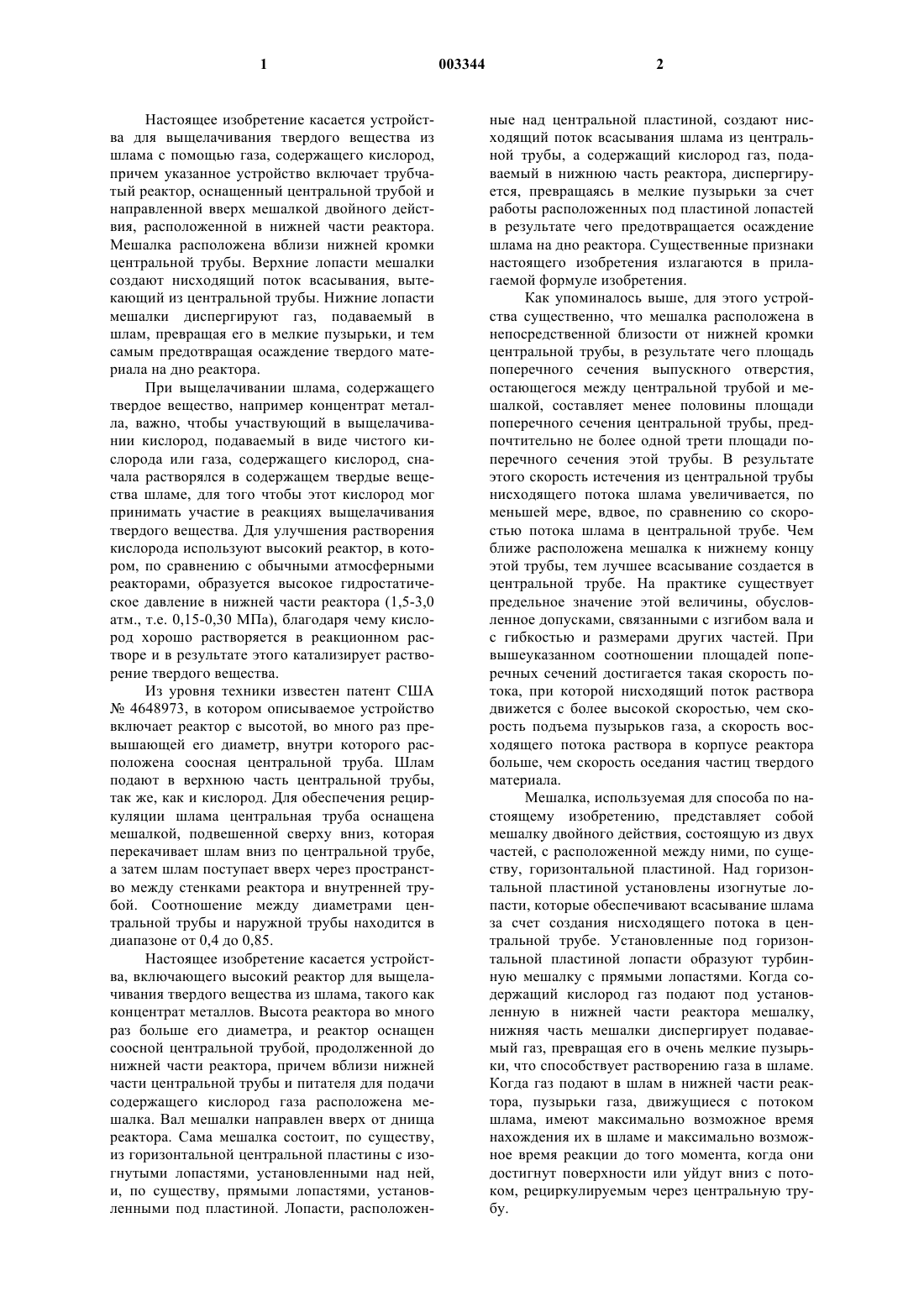 1 003344 2

Настоящее изобретение касается устройства для выщелачивания твердого вещества из шлама с помощью газа, содержащего кислород, причем указанное устройство включает трубчатый реактор, оснащенный центральной трубой и направленной вверх мешалкой двойного действия, расположенной в нижней части реактора. Мешалка расположена вблизи нижней кромки центральной трубы. Верхние лопасти мешалки создают нисходящий поток всасывания, вытекающий из центральной трубы. Нижние лопасти мешалки диспергируют газ, подаваемый в шлам, превращая его в мелкие пузырьки, и тем самым предотвращая осаждение твердого материала на дно реактора.

При выщелачивании шлама, содержащего твердое вещество, например концентрат металла, важно, чтобы участвующий в выщелачивании кислород, подаваемый в виде чистого кислорода или газа, содержащего кислород, сначала растворялся в содержащем твердые вещества шламе, для того чтобы этот кислород мог принимать участие в реакциях выщелачивания твердого вещества. Для улучшения растворения кислорода используют высокий реактор, в котором, по сравнению с обычными атмосферными реакторами, образуется высокое гидростатическое давление в нижней части реактора (1,5-3,0 атм., т.е. 0,15-0,30 МПа), благодаря чему кислород хорошо растворяется в реакционном растворе и в результате этого катализирует растворение твердого вещества.

Из уровня техники известен патент США № 4648973, в котором описываемое устройство включает реактор с высотой, во много раз превышающей его диаметр, внутри которого расположена соосная центральной труба. Шлам подают в верхнюю часть центральной трубы, так же, как и кислород. Для обеспечения рециркуляции шлама центральная труба оснащена мешалкой, подвешенной сверху вниз, которая перекачивает шлам вниз по центральной трубе, а затем шлам поступает вверх через пространство между стенками реактора и внутренней трубой. Соотношение между диаметрами центральной трубы и наружной трубы находится в диапазоне от 0,4 до 0,85.

Настоящее изобретение касается устройства, включающего высокий реактор для выщелачивания твердого вещества из шлама, такого как концентрат металлов. Высота реактора во много раз больше его диаметра, и реактор оснащен соосной центральной трубой, продолженной до нижней части реактора, причем вблизи нижней части центральной трубы и питателя для подачи содержащего кислород газа расположена мешалка. Вал мешалки направлен вверх от днища реактора. Сама мешалка состоит, по существу, из горизонтальной центральной пластины с изогнутыми лопастями, установленными над ней, и, по существу, прямыми лопастями, установленными под пластиной. Лопасти, расположенные над центральной пластиной, создают нисходящий поток всасывания шлама из центральной трубы, а содержащий кислород газ, подаваемый в нижнюю часть реактора, диспергируется, превращаясь в мелкие пузырьки за счет работы расположенных под пластиной лопастей в результате чего предотвращается осаждение шлама на дно реактора. Существенные признаки настоящего изобретения излагаются в прилагаемой формуле изобретения.

Как упоминалось выше, для этого устройства существенно, что мешалка расположена в непосредственной близости от нижней кромки центральной трубы, в результате чего площадь поперечного сечения выпускного отверстия, остающегося между центральной трубой и мешалкой, составляет менее половины площади поперечного сечения центральной трубы, предпочтительно не более одной трети площади поперечного сечения этой трубы. В результате этого скорость истечения из центральной трубы нисходящего потока шлама увеличивается, по меньшей мере, вдвое, по сравнению со скоростью потока шлама в центральной трубе. Чем ближе расположена мешалка к нижнему концу этой трубы, тем лучшее всасывание создается в центральной трубе. На практике существует предельное значение этой величины, обусловленное допусками, связанными с изгибом вала и с гибкостью и размерами других частей. При вышеуказанном соотношении площадей поперечных сечений достигается такая скорость потока, при которой нисходящий поток раствора движется с более высокой скоростью, чем скорость подъема пузырьков газа, а скорость восходящего потока раствора в корпусе реактора больше, чем скорость оседания частиц твердого материала.

Мешалка, используемая для способа по настоящему изобретению, представляет собой мешалку двойного действия, состоящую из двух частей, с расположенной между ними, по существу, горизонтальной пластиной. Над горизонтальной пластиной установлены изогнутые лопасти, которые обеспечивают всасывание шлама за счет создания нисходящего потока в центральной трубе. Установленные под горизонтальной пластиной лопасти образуют турбинную мешалку с прямыми лопастями. Когда содержащий кислород газ подают под установленную в нижней части реактора мешалку, нижняя часть мешалки диспергирует подаваемый газ, превращая его в очень мелкие пузырьки, что способствует растворению газа в шламе. Когда газ подают в шлам в нижней части реактора, пузырьки газа, движущиеся с потоком шлама, имеют максимально возможное время нахождения их в шламе и максимально возможное время реакции до того момента, когда они достигнут поверхности или уйдут вниз с потоком, рециркулируемым через центральную трубу.